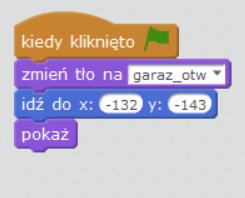 kiedy kliknięto
zmień tło na garaz_otw
idź do x: -132 y: -143
pokaż